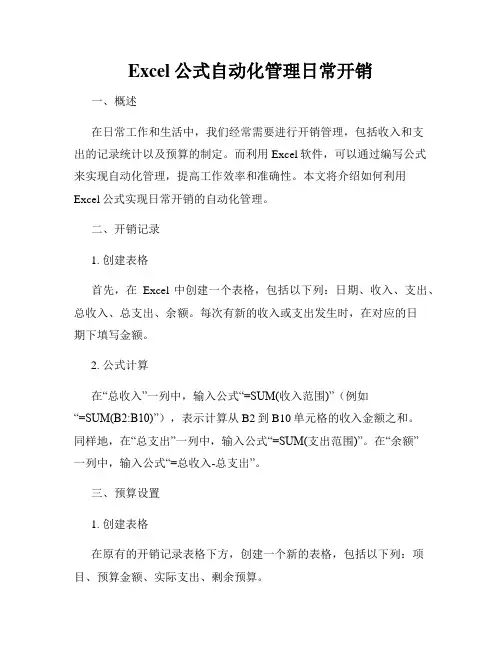 Excel 公式自动化管理日常开销

一、概述

在日常工作和生活中，我们经常需要进行开销管理，包括收入和支出的记录统计以及预算的制定。而利用 Excel 软件，可以通过编写公式来实现自动化管理，提高工作效率和准确性。本文将介绍如何利用 Excel 公式实现日常开销的自动化管理。

二、开销记录

1. 创建表格

首先，在 Excel 中创建一个表格，包括以下列：日期、收入、支出、总收入、总支出、余额。每次有新的收入或支出发生时，在对应的日期下填写金额。

2. 公式计算

在“总收入”一列中，输入公式“=SUM(收入范围)”（例如“=SUM(B2:B10)”），表示计算从 B2 到 B10 单元格的收入金额之和。同样地，在“总支出”一列中，输入公式“=SUM(支出范围)”。在“余额”一列中，输入公式“=总收入-总支出”。

三、预算设置

1. 创建表格

在原有的开销记录表格下方，创建一个新的表格，包括以下列：项目、预算金额、实际支出、剩余预算。